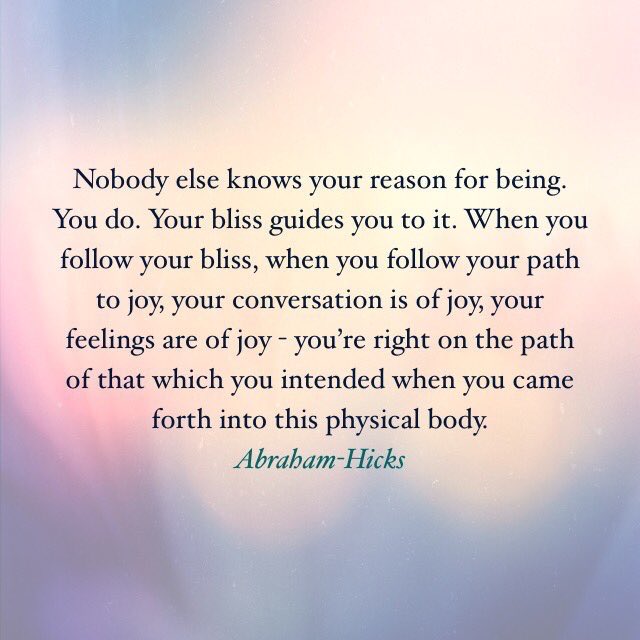 Nobody else knows your reason for being. You do. Your bliss guides you to it. When you follow your bliss, when you follow your path to joy, your conversation is of joy, your feelings are of joy - you're right on the path of that which you intended when you came forth into this physical body.

Abraham-Hicks